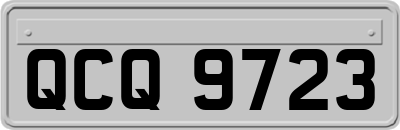 QCQ 9723